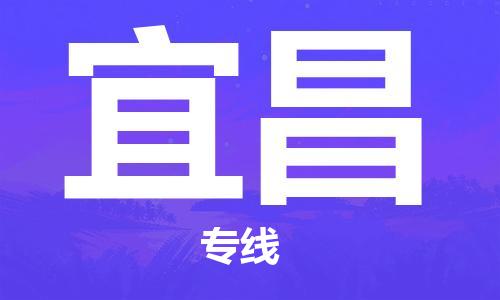 宜昌

专线